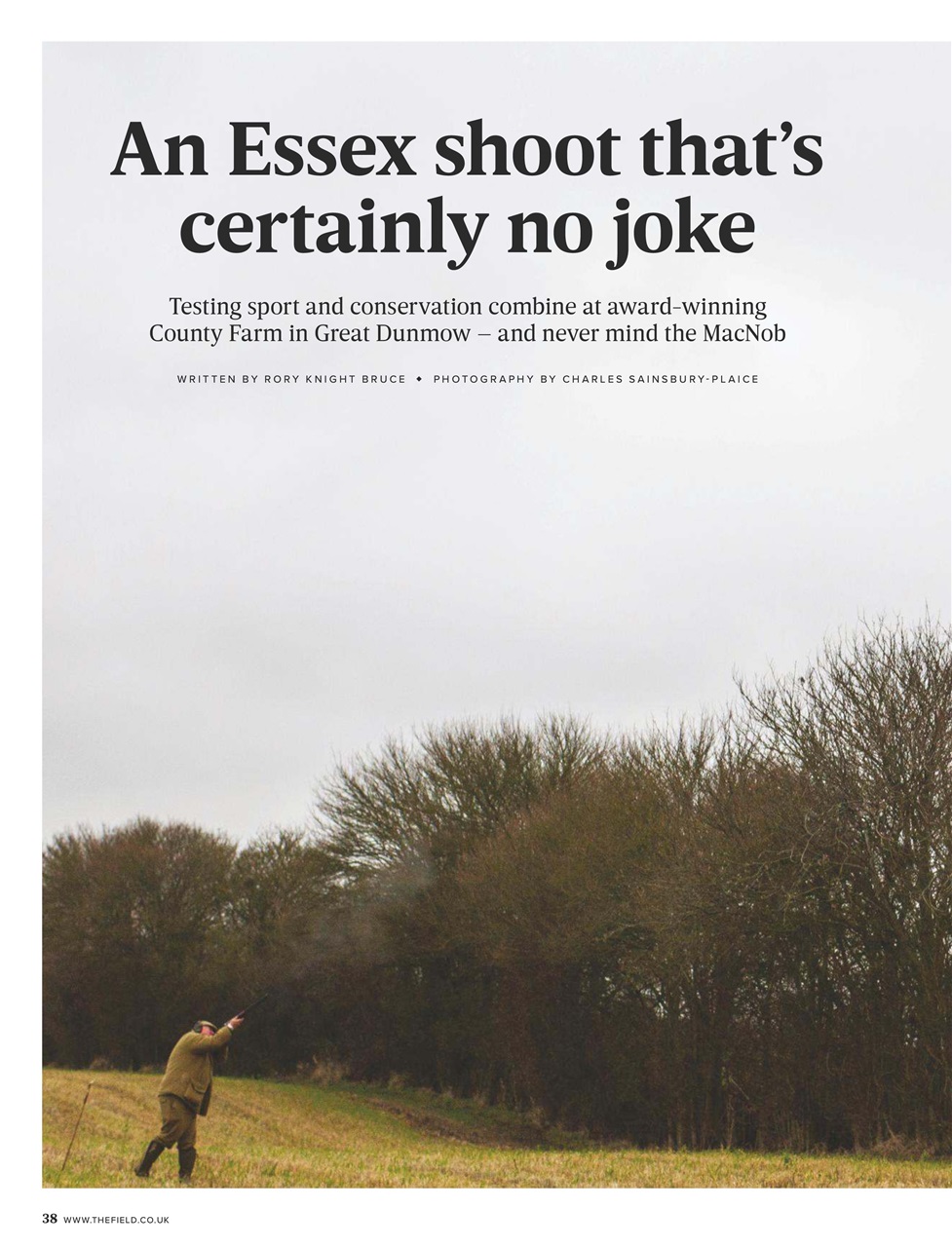 An Essex shoot that's certainly no joke

Testing sport and conservation combine at award-winning County Farm in Great Dunmow – and never mind the MacNob

WRITTEN BY RORY KNIGHT BRUCE ◆ PHOTOGRAPHY BY CHARLES SAINSBURY-PLAICE

38 WWW.THEFIELD.CO.UK